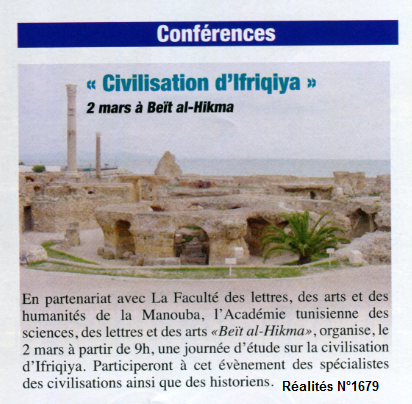 Conférences

« Civilisation d'Ifriqiya »

2 mars à Beït al-Hikma

En partenariat avec La Faculté des lettres, des arts et des humanités de la Manouba, l'Académie tunisienne des sciences, des lettres et des arts «Beït al-Hikma», organise, le 2 mars à partir de 9h, une journée d'étude sur la civilisation d'Ifriqiya. Participeront à cet évènement des spécialistes des civilisations ainsi que des historiens.

Réalités N°1679